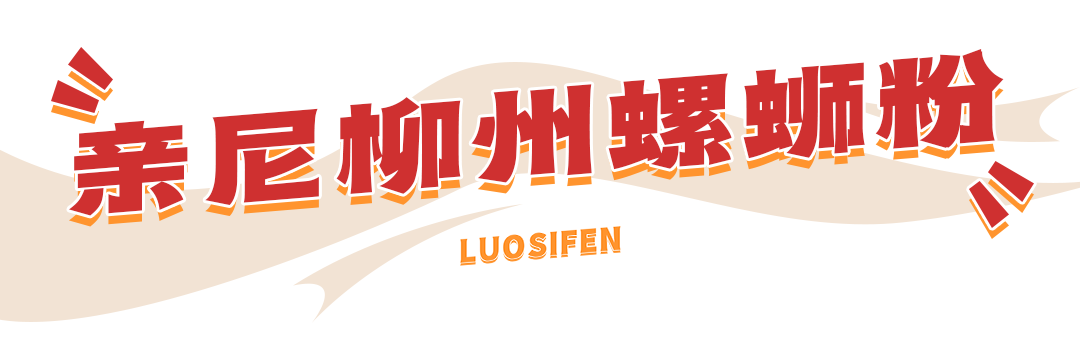 亲尼柳州螺蛳粉

LUOSIFEN